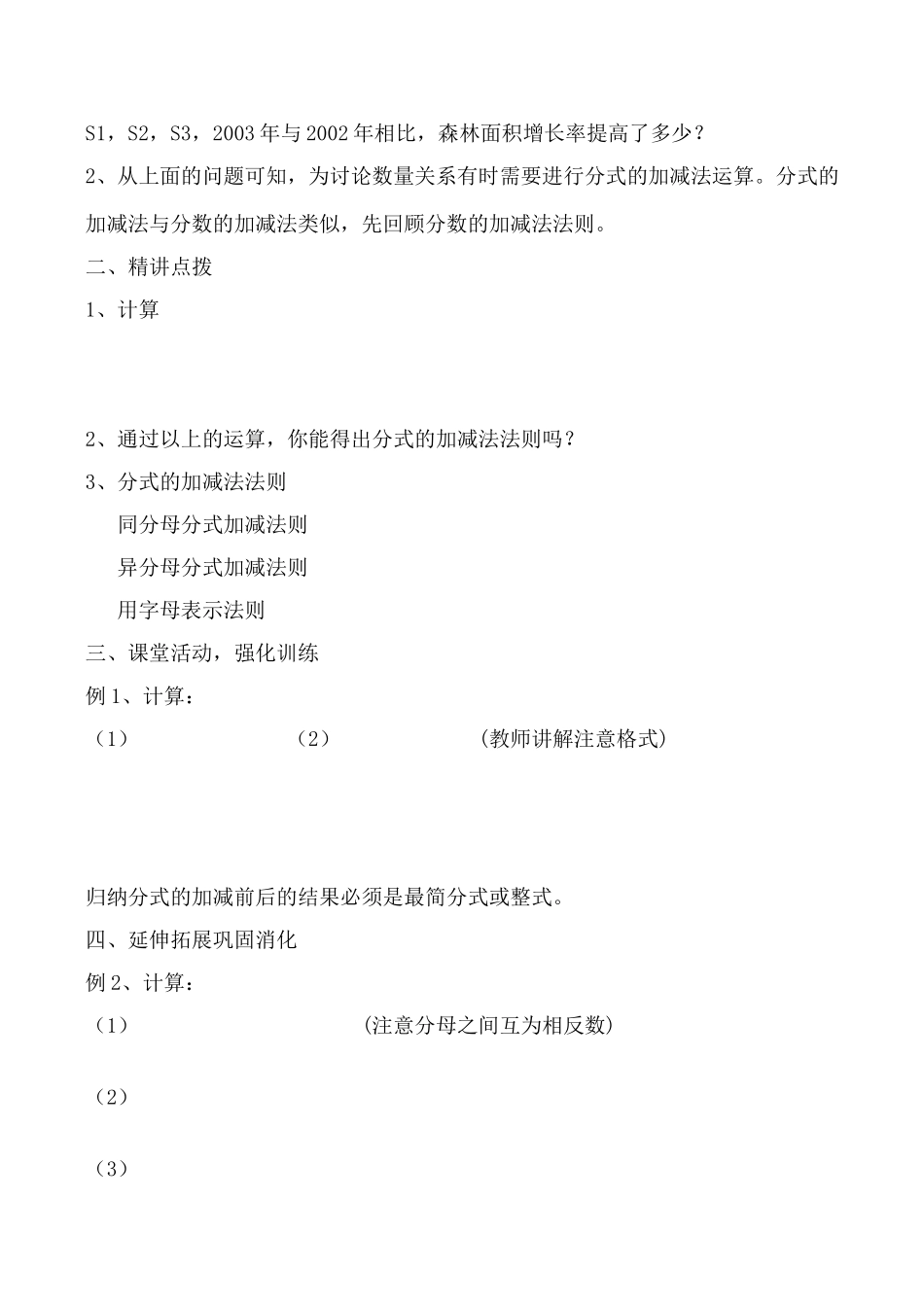 S1，S2，S3，2003 年与 2002 年相比，森林面积增长率提高了多少？

2、从上面的问题可知，为讨论数量关系有时需要进行分式的加减法运算。分式的加减法与分数的加减法类似，先回顾分数的加减法法则。

二、精讲点拨

1、计算

2、通过以上的运算，你能得出分式的加减法法则吗？

3、分式的加减法法则

同分母分式加减法则

异分母分式加减法则

用字母表示法则

三、课堂活动，强化训练

例 1、计算：

（1） （2） (教师讲解注意格式)

归纳分式的加减前后的结果必须是最简分式或整式。

四、延伸拓展巩固消化

例 2、计算：

（1） (注意分母之间互为相反数)

（2）

（3）